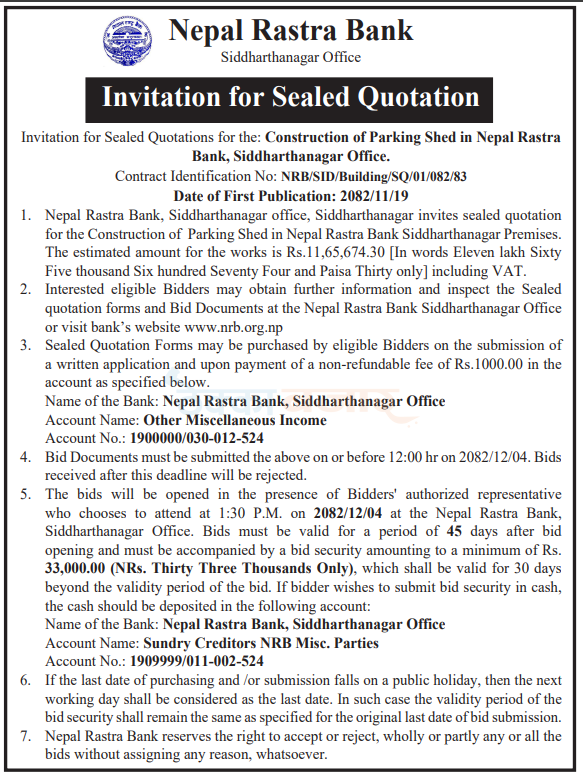 Nepal Rastra Bank
Siddharthanagar Office

Invitation for Sealed Quotation

Invitation for Sealed Quotations for the: Construction of Parking Shed in Nepal Rastra Bank, Siddharthanagar Office.

Contract Identification No: NRB/SID/Building/SQ/01/082/83

Date of First Publication: 2082/11/19

1. Nepal Rastra Bank, Siddharthanagar office, Siddharthanagar invites sealed quotation for the Construction of Parking Shed in Nepal Rastra Bank Siddharthanagar Premises. The estimated amount for the works is Rs.11,65,674.30 [In words Eleven lakh Sixty Five thousand Six hundred Seventy Four and Paisa Thirty only] including VAT.
2. Interested eligible Bidders may obtain further information and inspect the Sealed quotation forms and Bid Documents at the Nepal Rastra Bank Siddharthanagar Office or visit bank's website www.nrb.org.np
3. Sealed Quotation Forms may be purchased by eligible Bidders on the submission of a written application and upon payment of a non-refundable fee of Rs.1000.00 in the account as specified below.
Name of the Bank: Nepal Rastra Bank, Siddharthanagar Office
Account Name: Other Miscellaneous Income
Account No.: 1900000/030-012-524
4. Bid Documents must be submitted the above on or before 12:00 hr on 2082/12/04. Bids received after this deadline will be rejected.
5. The bids will be opened in the presence of Bidders' authorized representative who chooses to attend at 1:30 P.M. on 2082/12/04 at the Nepal Rastra Bank, Siddharthanagar Office. Bids must be valid for a period of 45 days after bid opening and must be accompanied by a bid security amounting to a minimum of Rs. 33,000.00 (NRs. Thirty Three Thousands Only), which shall be valid for 30 days beyond the validity period of the bid. If bidder wishes to submit bid security in cash, the cash should be deposited in the following account:
Name of the Bank: Nepal Rastra Bank, Siddharthanagar Office
Account Name: Sundry Creditors NRB Misc. Parties
Account No.: 1909999/011-002-524
6. If the last date of purchasing and /or submission falls on a public holiday, then the next working day shall be considered as the last date. In such case the validity period of the bid security shall remain the same as specified for the original last date of bid submission.
7. Nepal Rastra Bank reserves the right to accept or reject, wholly or partly any or all the bids without assigning any reason, whatsoever.